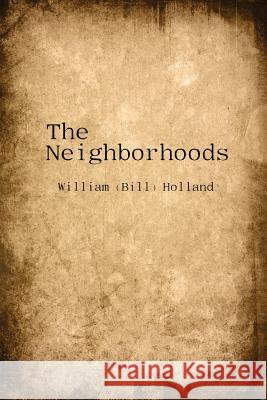 The Neighborhoods

William (Bill) Holland

Kraina Książek